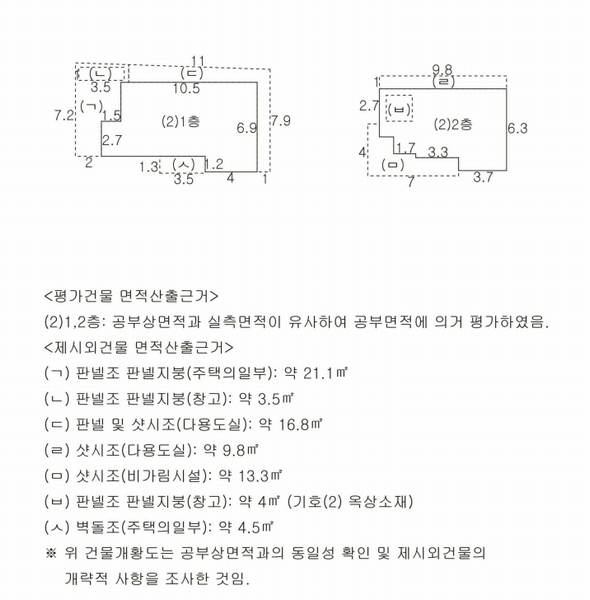 11
1 (ㄴ)
(ㄷ)
3.5
10.5
7.2 (ㄱ)
1.5
(2)1층
6.9
7.9
2.7
2
1.3 (ㅅ) 1.2
3.5
4
1

9.8
1 (ㄹ)
2.7 (ㅂ)
(2)2층
6.3
4
1.7
3.3
(ㅁ)
7
3.7

<평가건물 면적산출근거>
(2)1,2층: 공부상면적과 실측면적이 유사하여 공부면적에 의거 평가하였음.
<제시외건물 면적산출근거>
(ㄱ) 판넬조 판넬지붕(주택의일부): 약 21.1㎡
(ㄴ) 판넬조 판넬지붕(창고): 약 3.5㎡
(ㄷ) 판넬 및 샷시조(다용도실): 약 16.8㎡
(ㄹ) 샷시조(다용도실): 약 9.8㎡
(ㅁ) 샷시조(비가림시설): 약 13.3㎡
(ㅂ) 판넬조 판넬지붕(창고): 약 4㎡ (기호(2) 옥상소재)
(ㅅ) 벽돌조(주택의일부): 약 4.5㎡
※ 위 건물개황도는 공부상면적과의 동일성 확인 및 제시외건물의 개략적 사항을 조사한 것임.